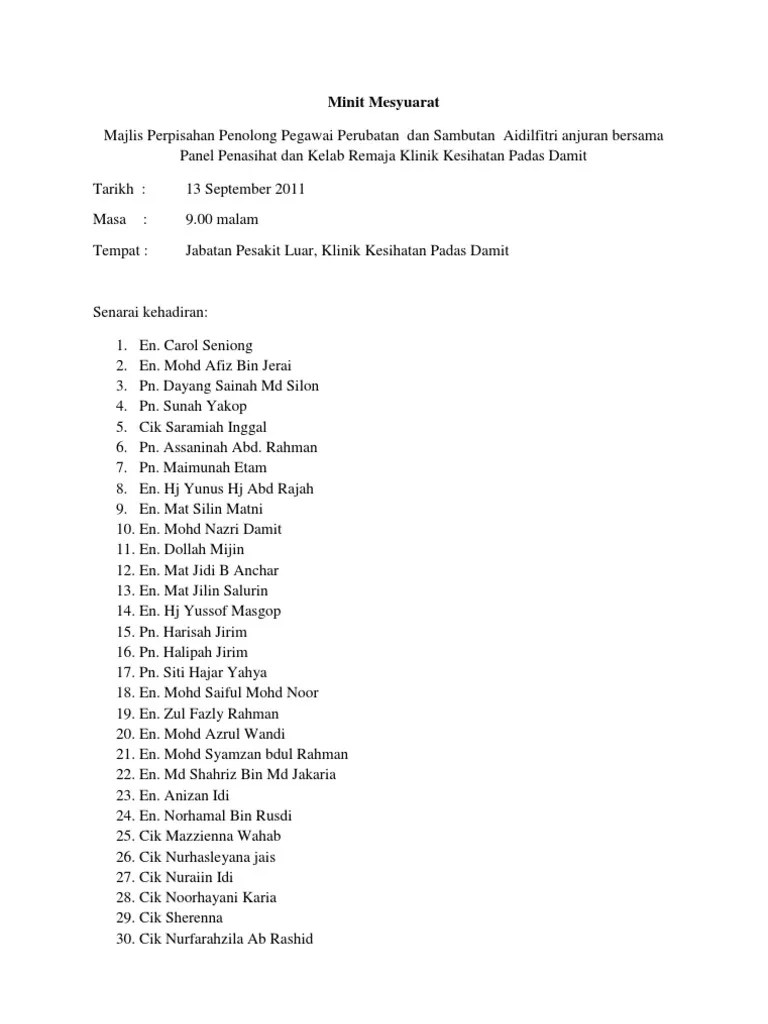 Minit Mesyuarat

Majlis Perpisahan Penolong Pegawai Perubatan dan Sambutan Aidilfitri anjuran bersama Panel Penasihat dan Kelab Remaja Klinik Kesihatan Padas Damit

Tarikh : 13 September 2011

Masa : 9.00 malam

Tempat : Jabatan Pesakit Luar, Klinik Kesihatan Padas Damit

Senarai kehadiran:

1. En. Carol Seniong
2. En. Mohd Afiz Bin Jerai
3. Pn. Dayang Sainah Md Silon
4. Pn. Sunah Yakop
5. Cik Saramiah Inggal
6. Pn. Assaninah Abd. Rahman
7. Pn. Maimunah Etam
8. En. Hj Yunus Hj Abd Rajah
9. En. Mat Silin Matni
10. En. Mohd Nazri Damit
11. En. Dollah Mijin
12. En. Mat Jidi B Anchar
13. En. Mat Jilin Salurin
14. En. Hj Yussof Masgop
15. Pn. Harisah Jirim
16. Pn. Halipah Jirim
17. Pn. Siti Hajar Yahya
18. En. Mohd Saiful Mohd Noor
19. En. Zul Fazly Rahman
20. En. Mohd Azrul Wandi
21. En. Mohd Syamzan bdul Rahman
22. En. Md Shahriz Bin Md Jakaria
23. En. Anizan Idi
24. En. Norhamal Bin Rusdi
25. Cik Mazzienna Wahab
26. Cik Nurhasleyana jais
27. Cik Nuraiin Idi
28. Cik Noorhayani Karia
29. Cik Sherenna
30. Cik Nurfarahzila Ab Rashid